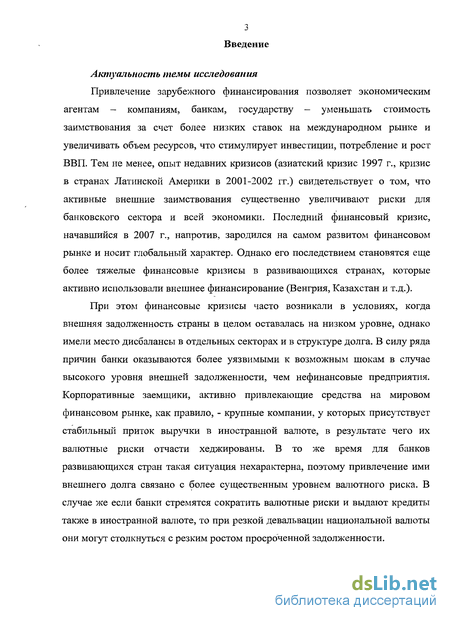 3

Введение

Актуальность темы исследования

Привлечение зарубежного финансирования позволяет экономическим агентам – компаниям, банкам, государству – уменьшать стоимость заимствования за счет более низких ставок на международном рынке и увеличивать объем ресурсов, что стимулирует инвестиции, потребление и рост ВВП. Тем не менее, опыт недавних кризисов (азиатский кризис 1997 г., кризис в странах Латинской Америки в 2001-2002 гг.) свидетельствует о том, что активные внешние заимствования существенно увеличивают риски для банковского сектора и всей экономики. Последний финансовый кризис, начавшийся в 2007 г., напротив, зародился на самом развитом финансовом рынке и носит глобальный характер. Однако его последствием становятся еще более тяжелые финансовые кризисы в развивающихся странах, которые активно использовали внешнее финансирование (Венгрия, Казахстан и т.д.).

При этом финансовые кризисы часто возникали в условиях, когда внешняя задолженность страны в целом оставалась на низком уровне, однако имели место дисбалансы в отдельных секторах и в структуре долга. В силу ряда причин банки оказываются более уязвимыми к возможным шокам в случае высокого уровня внешней задолженности, чем нефинансовые предприятия. Корпоративные заемщики, активно привлекающие средства на мировом финансовом рынке, как правило, - крупные компании, у которых присутствует стабильный приток выручки в иностранной валюте, в результате чего их валютные риски отчасти хеджированы. В то же время для банков развивающихся стран такая ситуация нехарактерна, поэтому привлечение ими внешнего долга связано с более существенным уровнем валютного риска. В случае же если банки стремятся сократить валютные риски и выдают кредиты также в иностранной валюте, то при резкой девальвации национальной валюты они могут столкнуться с резким ростом просроченной задолженности.

dsLib.net
библиотека диссертаций